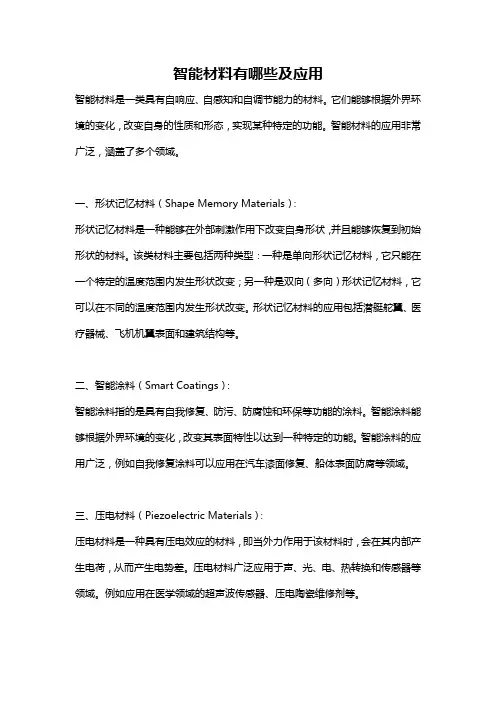 智能材料有哪些及应用

智能材料是一类具有自响应、自感知和自调节能力的材料。它们能够根据外界环境的变化，改变自身的性质和形态，实现某种特定的功能。智能材料的应用非常广泛，涵盖了多个领域。

一、形状记忆材料（Shape Memory Materials）:

形状记忆材料是一种能够在外部刺激作用下改变自身形状，并且能够恢复到初始形状的材料。该类材料主要包括两种类型：一种是单向形状记忆材料，它只能在一个特定的温度范围内发生形状改变；另一种是双向（多向）形状记忆材料，它可以在不同的温度范围内发生形状改变。形状记忆材料的应用包括潜艇舵翼、医疗器械、飞机机翼表面和建筑结构等。

二、智能涂料（Smart Coatings）:

智能涂料指的是具有自我修复、防污、防腐蚀和环保等功能的涂料。智能涂料能够根据外界环境的变化，改变其表面特性以达到一种特定的功能。智能涂料的应用广泛，例如自我修复涂料可以应用在汽车漆面修复、船体表面防腐等领域。

三、压电材料（Piezoelectric Materials）:

压电材料是一种具有压电效应的材料，即当外力作用于该材料时，会在其内部产生电荷，从而产生电势差。压电材料广泛应用于声、光、电、热转换和传感器等领域。例如应用在医学领域的超声波传感器、压电陶瓷维修剂等。